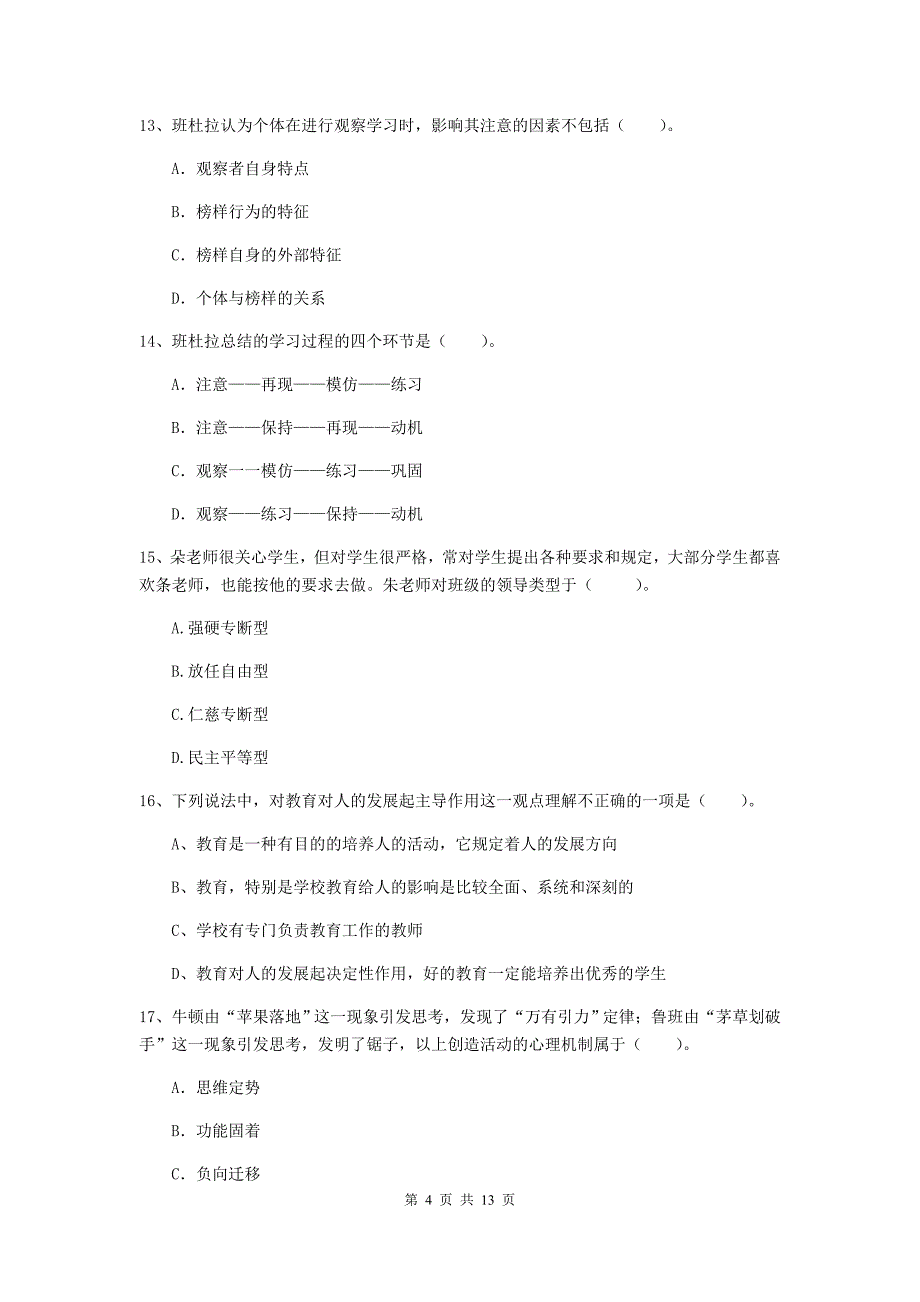 13、班杜拉认为个体在进行观察学习时，影响其注意的因素不包括（　　）。

A. 观察者自身特点

B. 榜样行为的特征

C. 榜样自身的外部特征

D. 个体与榜样的关系

14、班杜拉总结的学习过程的四个环节是（　　）。

A. 注意——再现——模仿——练习

B. 注意——保持——再现——动机

C. 观察一一模仿——练习——巩固

D. 观察——练习——保持——动机

15、朵老师很关心学生，但对学生很严格，常对学生提出各种要求和规定，大部分学生都喜欢条老师，也能按他的要求去做。朱老师对班级的领导类型于（　　）。

A.强硬专断型

B.放任自由型

C.仁慈专断型

D.民主平等型

16、下列说法中，对教育对人的发展起主导作用这一观点理解不正确的一项是（　　）。

A、教育是一种有目的的培养人的活动，它规定着人的发展方向

B、教育，特别是学校教育给人的影响是比较全面、系统和深刻的

C、学校有专门负责教育工作的教师

D、教育对人的发展起决定性作用，好的教育一定能培养出优秀的学生

17、牛顿由“苹果落地”这一现象引发思考，发现了“万有引力”定律；鲁班由“茅草划破手”这一现象引发思考，发明了锯子，以上创造活动的心理机制属于（　　）。

A. 思维定势

B. 功能固着

C. 负向迁移

第 4 页 共 13 页